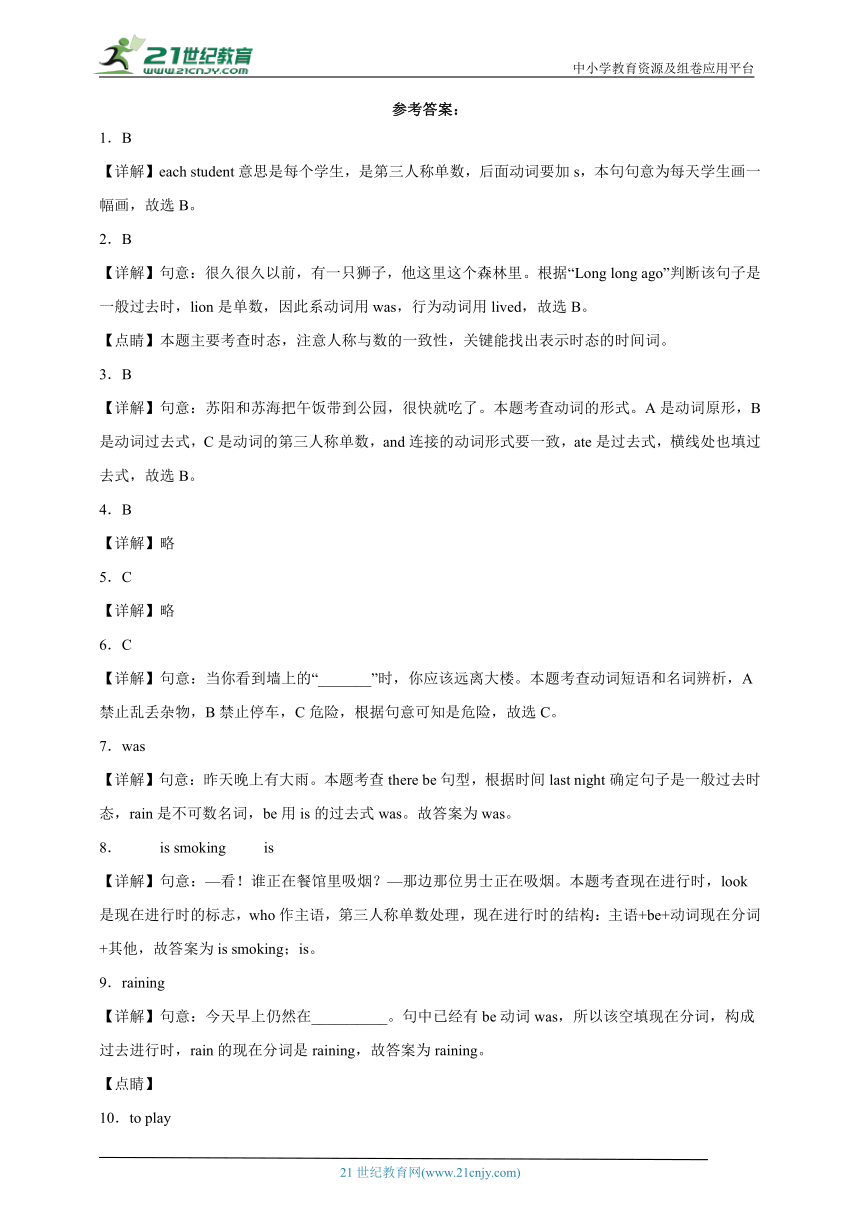 21世纪教育
www.21cnjy.com
中小学教育资源及组卷应用平台

参考答案：

1．B

【详解】each student 意思是每个学生，是第三人称单数，后面动词要加 s，本句句意为每天学生画一幅画，故选 B。

2．B

【详解】句意：很久很久以前，有一只狮子，他这里这个森林里。根据“Long long ago”判断该句子是一般过去时，lion 是单数，因此系动词用 was，行为动词用 lived，故选 B。

【点睛】本题主要考查时态，注意人称与数的一致性，关键能找出表示时态的时间词。

3．B

【详解】句意：苏阳和苏海把午饭带到公园，很快就吃了。本题考查动词的形式。A 是动词原形，B 是动词过去式，C 是动词的第三人称单数，and 连接的动词形式要一致，ate 是过去式，横线处也填过去式，故选 B。

4．B

【详解】略

5．C

【详解】略

6．C

【详解】句意：当你看到墙上的“_______”时，你应该远离大楼。本题考查动词短语和名词辨析，A 禁止乱丢杂物，B 禁止停车，C 危险，根据句意可知是危险，故选 C。

7．was

【详解】句意：昨天晚上有大雨。本题考查 there be 句型，根据时间 last night 确定句子是一般过去时态，rain 是不可数名词，be 用 is 的过去式 was。故答案为 was。

8．　is smoking　is

【详解】句意：—看！谁正在餐馆里吸烟？—那边那位男士正在吸烟。本题考查现在进行时，look 是现在进行时的标志，who 作主语，第三人称单数处理，现在进行时的结构：主语+be+动词现在分词+其他，故答案为 is smoking；is。

9．raining

【详解】句意：今天早上仍然在__________。句中已经有 be 动词 was，所以该空填现在分词，构成过去进行时，rain 的现在分词是 raining，故答案为 raining。

【点睛】

10．to play

21 世纪教育网(www.21cnjy.com)